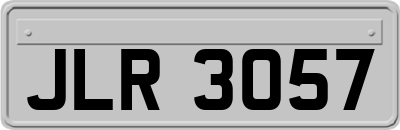 JLR 3057